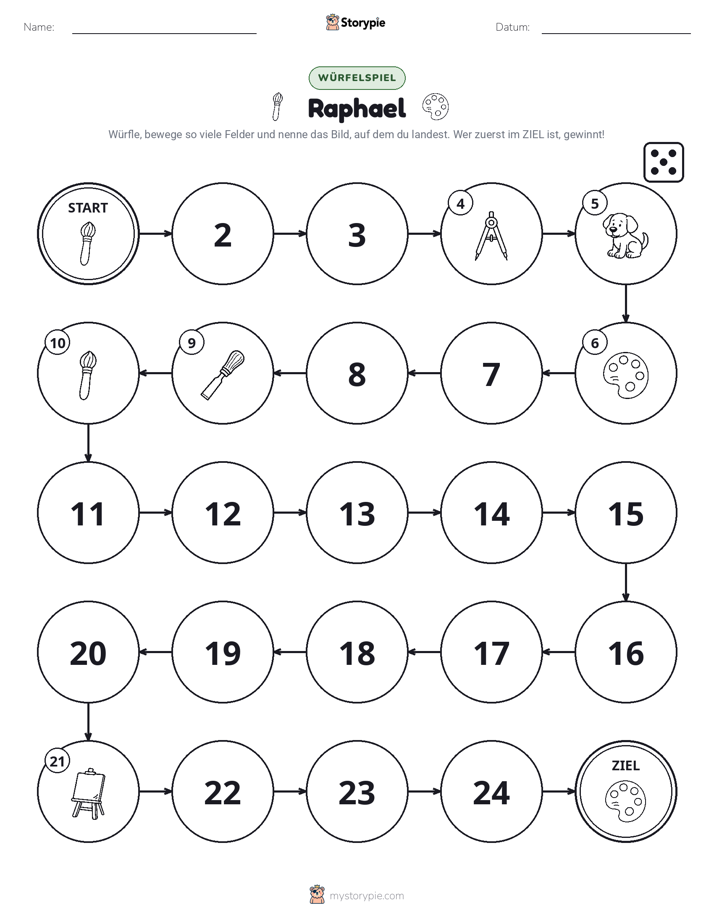 Name: ____ Storypie Datum: ____

WÜRFELSPIEL

Raphael

Würfle, bewege so viele Felder und nenne das Bild, auf dem du landest. Wer zuerst im ZIEL ist, gewinnt!

START

2

3

4

5

6

7

8

9

10

11

12

13

14

15

16

17

18

19

20

21

22

23

24

ZIEL

mystorypie.com